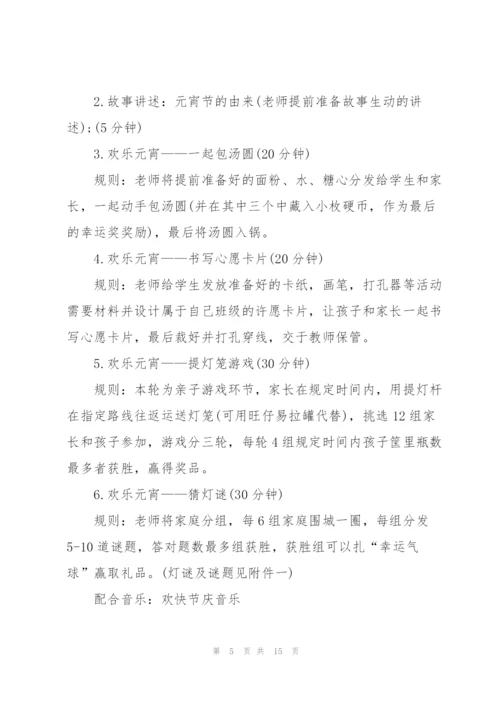 2.故事讲述：元宵节的由来(老师提前准备故事生动的讲述)；(5分钟)

3.欢乐元宵——一起包汤圆(20分钟)

规则：老师将提前准备好的面粉、水、糖心分发给学生和家长，一起动手包汤圆(并在其中三个中藏入小枚硬币，作为最后的幸运奖奖励)，最后将汤圆入锅。

4.欢乐元宵——书写心愿卡片(20分钟)

规则：老师给学生发放准备好的卡纸，画笔，打孔器等活动需要材料并设计属于自己班级的许愿卡片，让孩子和家长一起书写心愿卡片，最后裁好并打孔穿线，交于教师保管。

5.欢乐元宵——提灯笼游戏(30分钟)

规则：本轮为亲子游戏环节，家长在规定时间内，用提灯杆在指定路线往返运送灯笼(可用旺仔易拉罐代替)，挑选12组家长和孩子参加，游戏分三轮，每轮4组规定时间内孩子筐里瓶数最多者获胜，赢得奖品。

6.欢乐元宵——猜灯谜(30分钟)

规则：老师将家庭分组，每6组家庭围城一圈，每组分发5-10道谜题，答对题数最多组获胜，获胜组可以扎“幸运气球”赢取礼品。(灯谜及谜题见附件一)

配合音乐：欢快节庆音乐

第 5 页 共 15 页